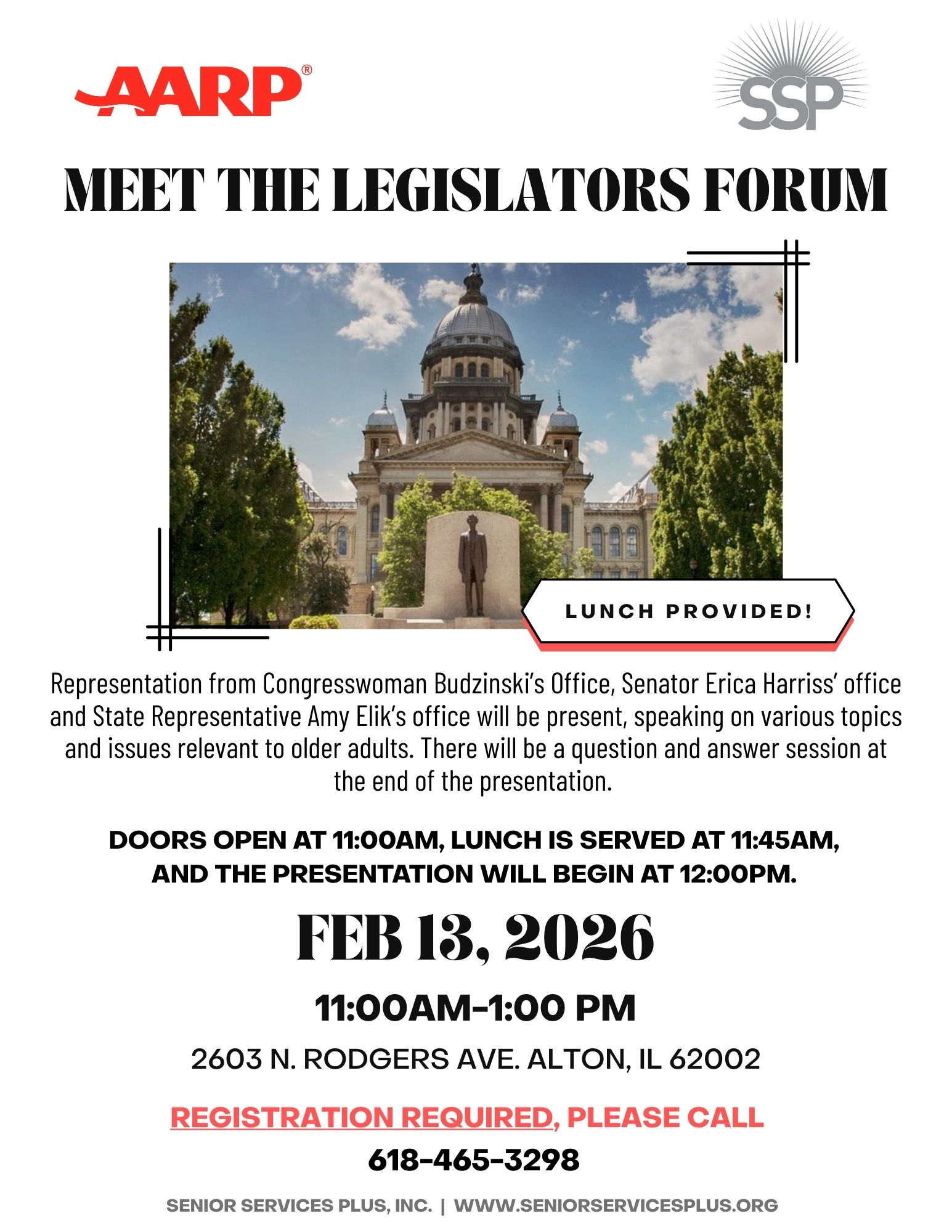 AARP®

SSP

MEET THE LEGISLATORS FORUM

LUNCH PROVIDED!

Representation from Congresswoman Budzinski's Office, Senator Erica Harriss' office and State Representative Amy Elik's office will be present, speaking on various topics and issues relevant to older adults. There will be a question and answer session at the end of the presentation.

DOORS OPEN AT 11:00AM, LUNCH IS SERVED AT 11:45AM, AND THE PRESENTATION WILL BEGIN AT 12:00PM.

FEB 13, 2026

11:00AM-1:00 PM

2603 N. RODGERS AVE. ALTON, IL 62002

REGISTRATION REQUIRED, PLEASE CALL

618-465-3298

SENIOR SERVICES PLUS, INC. | WWW.SENIORSERVICESPLUS.ORG